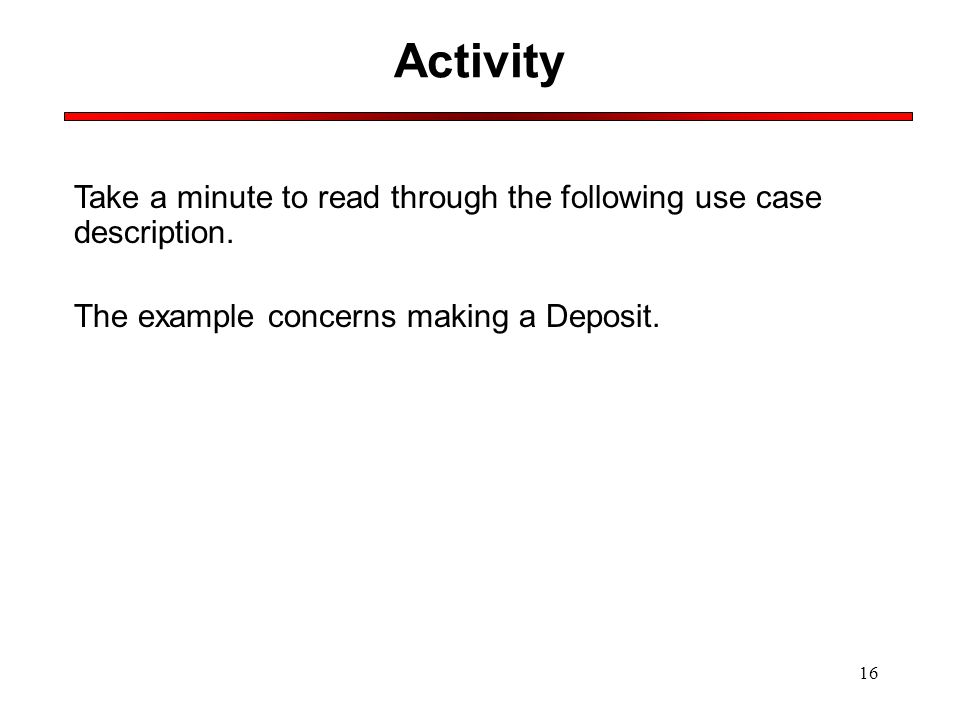 Activity

Take a minute to read through the following use case description.

The example concerns making a Deposit.

16